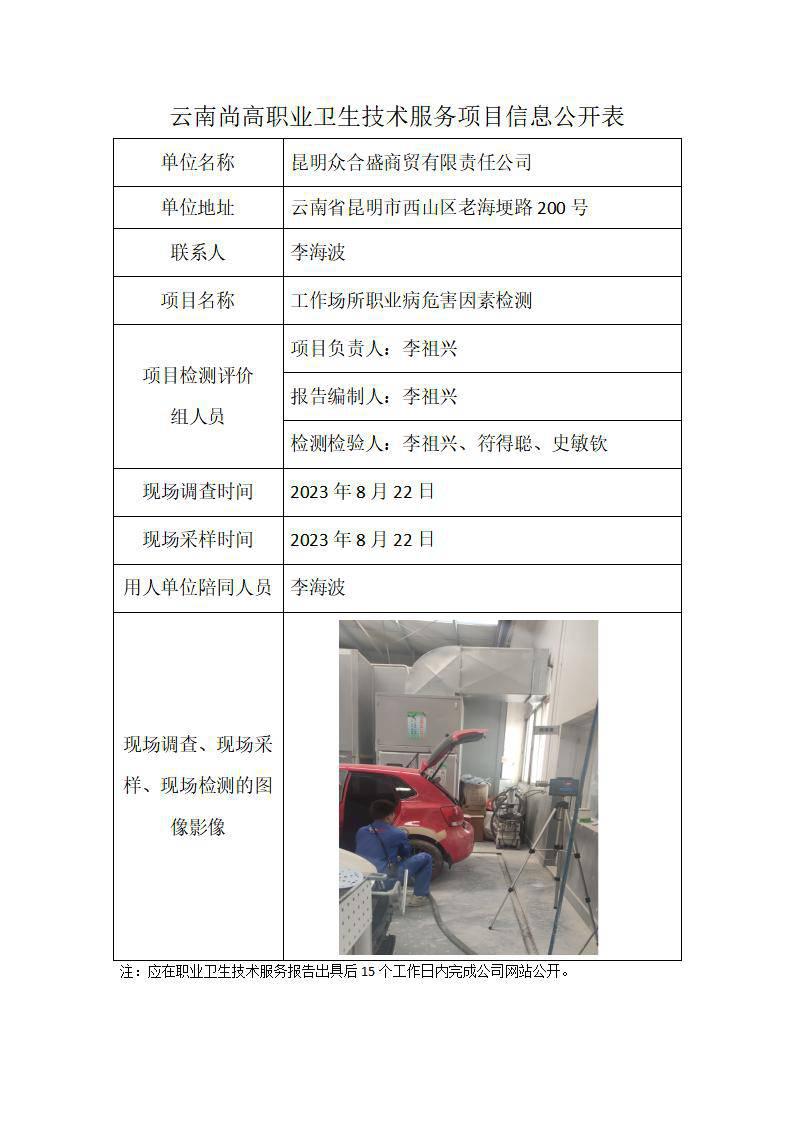 云南尚高职业卫生技术服务项目信息公开表

| 单位名称 | 昆明众合盛商贸有限责任公司 |
|---|---|
| 单位地址 | 云南省昆明市西山区老海埂路 200 号 |
| 联系人 | 李海波 |
| 项目名称 | 工作场所职业病危害因素检测 |
| 项目检测评价组人员 | 项目负责人：李祖兴 |
| | 报告编制人：李祖兴 |
| | 检测检验人：李祖兴、符得聪、史敏钦 |
| 现场调查时间 | 2023 年 8 月 22 日 |
| 现场采样时间 | 2023 年 8 月 22 日 |
| 用人单位陪同人员 | 李海波 |
| 现场调查、现场采样、现场检测的图像影像 | |

注：应在职业卫生技术服务报告出具后 15 个工作日内完成公司网站公开。